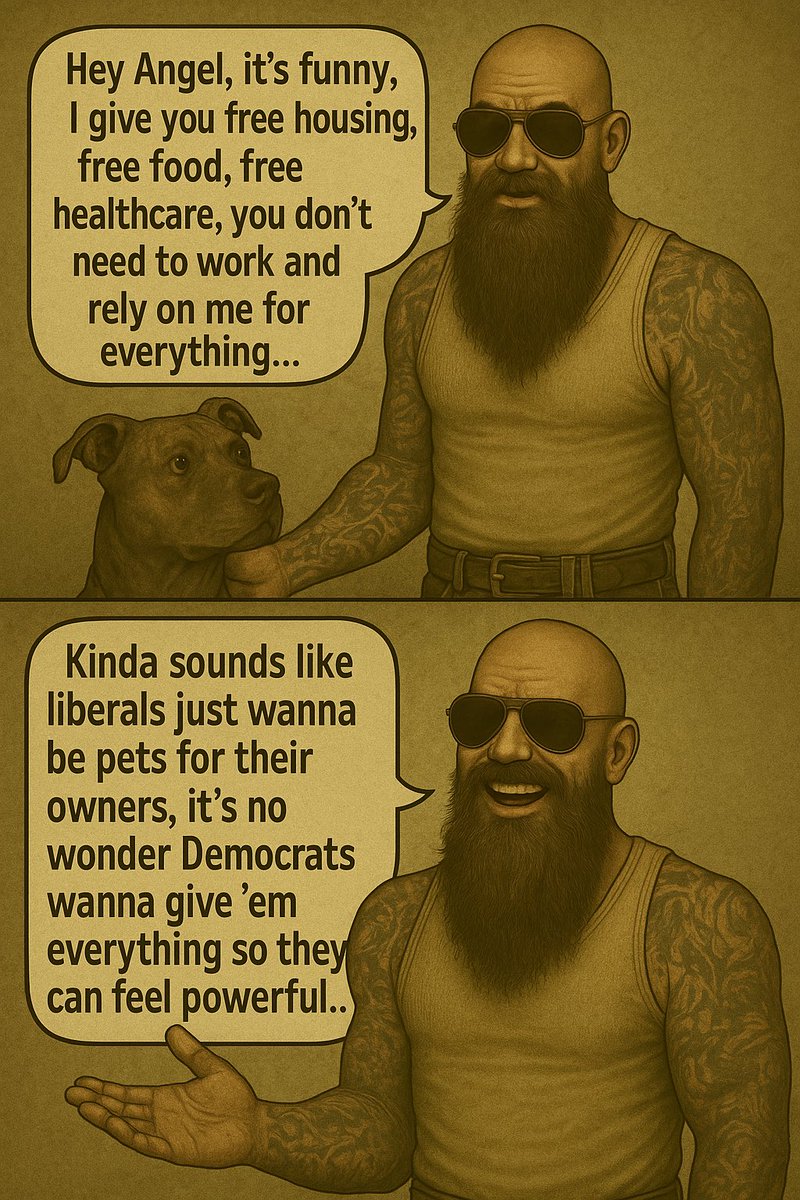 Hey Angel, it's funny, I give you free housing, free food, free healthcare, you don't need to work and rely on me for everything...

Kinda sounds like liberals just wanna be pets for their owners, it's no wonder Democrats wanna give 'em everything so they can feel powerful..